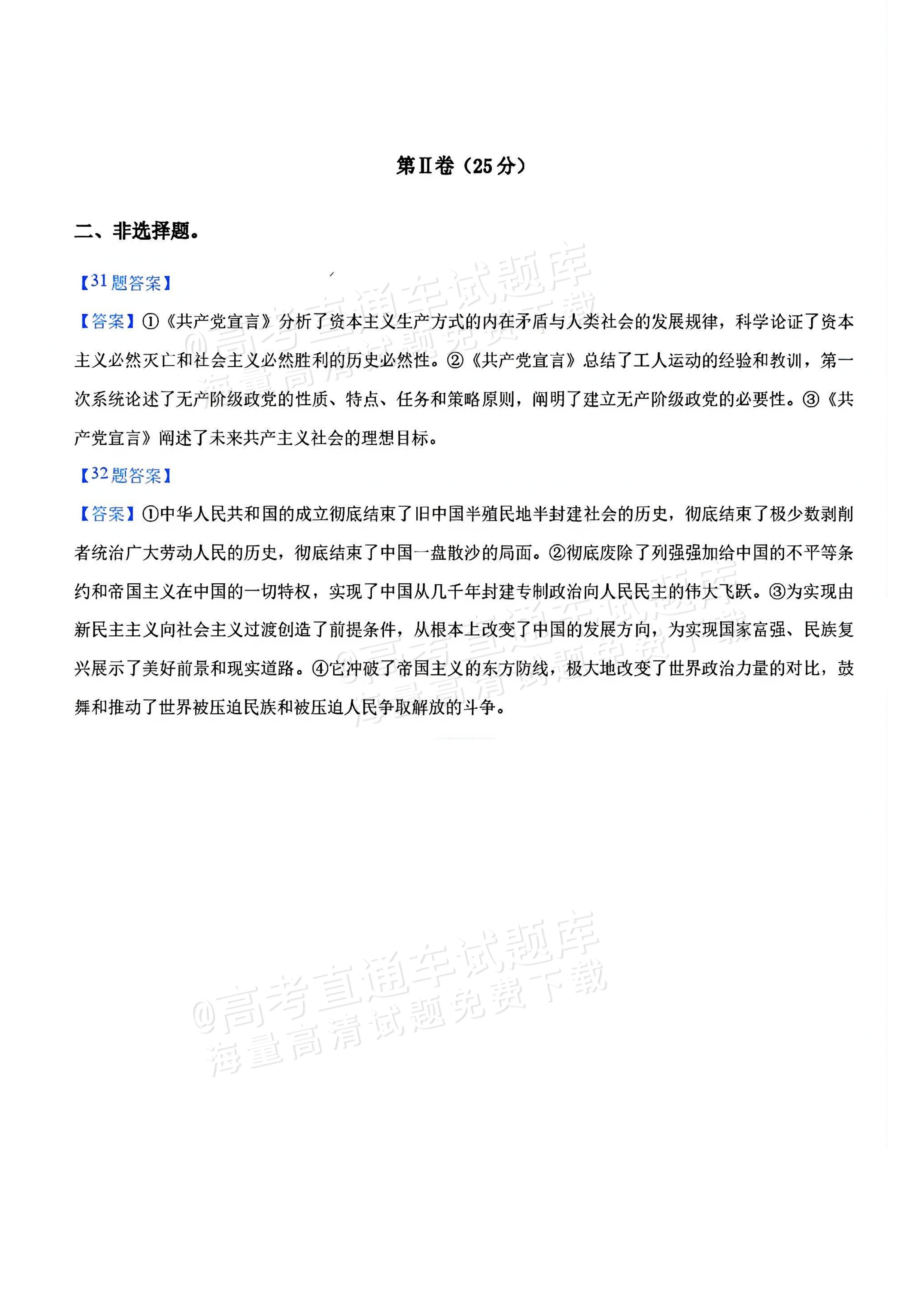 第Ⅱ卷（25分）

二、非选择题。

【31题答案】

【答案】①《共产党宣言》分析了资本主义生产方式的内在矛盾与人类社会的发展规律，科学论证了资本主义必然灭亡和社会主义必然胜利的历史必然性。②《共产党宣言》总结了工人运动的经验和教训，第一次系统论述了无产阶级政党的性质、特点、任务和策略原则，阐明了建立无产阶级政党的必要性。③《共产党宣言》阐述了未来共产主义社会的理想目标。

【32题答案】

【答案】①中华人民共和国的成立彻底结束了旧中国半殖民地半封建社会的历史，彻底结束了极少数剥削者统治广大劳动人民的历史，彻底结束了中国一盘散沙的局面。②彻底废除了列强强加给中国的不平等条约和帝国主义在中国的一切特权，实现了中国从几千年封建专制政治向人民民主的伟大飞跃。③为实现由新民主主义向社会主义过渡创造了前提条件，从根本上改变了中国的发展方向，为实现国家富强、民族复兴展示了美好前景和现实道路。④它冲破了帝国主义的东方防线，极大地改变了世界政治力量的对比，鼓舞和推动了世界被压迫民族和被压迫人民争取解放的斗争。

@高考直通车试题库
海量高清试题免费下载